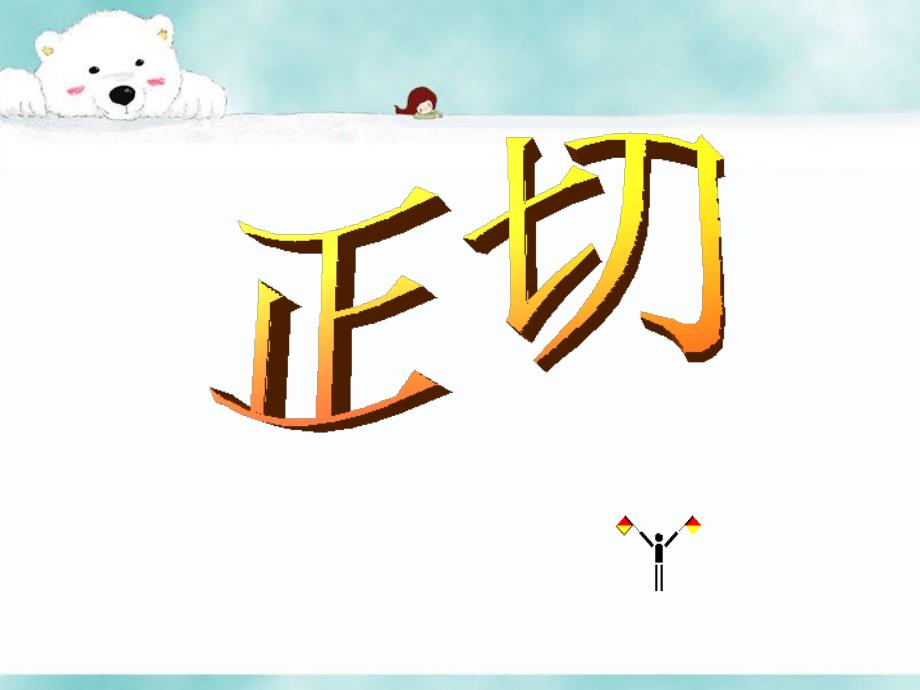 正切